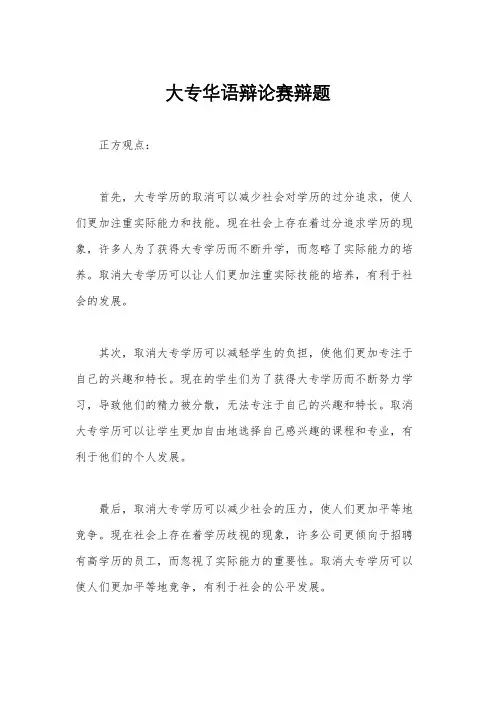 大专华语辩论赛辩题

正方观点：

首先，大专学历的取消可以减少社会对学历的过分追求，使人们更加注重实际能力和技能。现在社会上存在着过分追求学历的现象，许多人为了获得大专学历而不断升学，而忽略了实际能力的培养。取消大专学历可以让人们更加注重实际技能的培养，有利于社会的发展。

其次，取消大专学历可以减轻学生的负担，使他们更加专注于自己的兴趣和特长。现在的学生们为了获得大专学历而不断努力学习，导致他们的精力被分散，无法专注于自己的兴趣和特长。取消大专学历可以让学生更加自由地选择自己感兴趣的课程和专业，有利于他们的个人发展。

最后，取消大专学历可以减少社会的压力，使人们更加平等地竞争。现在社会上存在着学历歧视的现象，许多公司更倾向于招聘有高学历的员工，而忽视了实际能力的重要性。取消大专学历可以使人们更加平等地竞争，有利于社会的公平发展。